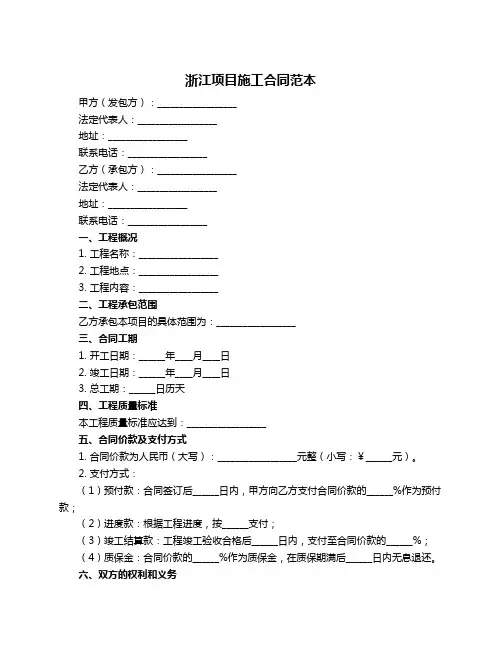 浙江项目施工合同范本

甲方（发包方）：________________

法定代表人：________________

地址：________________

联系电话：________________

乙方（承包方）：________________

法定代表人：________________

地址：________________

联系电话：________________

一、工程概况

1. 工程名称：________________

2. 工程地点：________________

3. 工程内容：________________

二、工程承包范围

乙方承包本项目的具体范围为：________________

三、合同工期

1. 开工日期：_____年___月___日

2. 竣工日期：_____年___月___日

3. 总工期：_____日历天

四、工程质量标准

本工程质量标准应达到：________________

五、合同价款及支付方式

1. 合同价款为人民币（大写）：________________元整（小写：¥_____元）。

2. 支付方式：

（1）预付款：合同签订后_____日内，甲方向乙方支付合同价款的_____%作为预付款；

（2）进度款：根据工程进度，按_____支付；

（3）竣工结算款：工程竣工验收合格后_____日内，支付至合同价款的_____%；

（4）质保金：合同价款的_____%作为质保金，在质保期满后_____日内无息退还。

六、双方的权利和义务